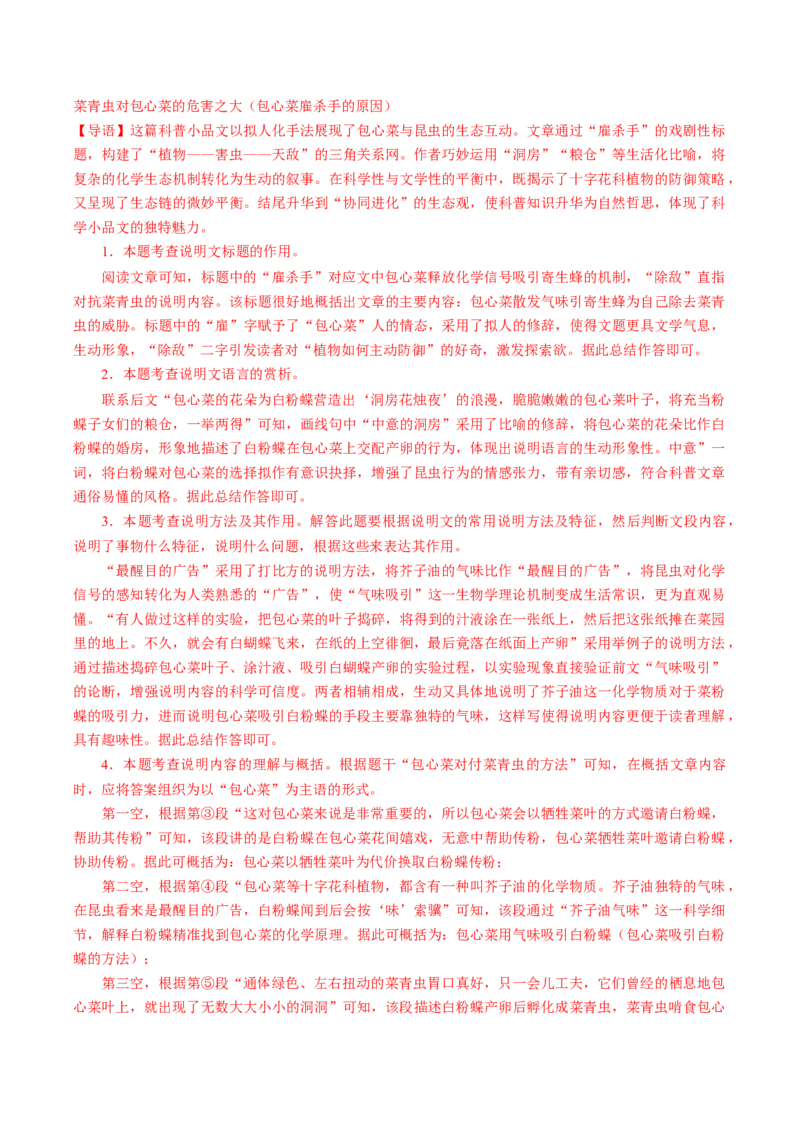 菜青虫对包心菜的危害之大（包心菜雇杀手的原因）

【导语】这篇科普小品文以拟人化手法展现了包心菜与昆虫的生态互动。文章通过“雇杀手”的戏剧性标题，构建了“植物——害虫——天敌”的三角关系网。作者巧妙运用“洞房”“粮仓”等生活化比喻，将复杂的化学生态机制转化为生动的叙事。在科学性与文学性的平衡中，既揭示了十字花科植物的防御策略，又呈现了生态链的微妙平衡。结尾升华到“协同进化”的生态观，使科普知识升华为自然哲思，体现了科学小品文的独特魅力。

1．本题考查说明文标题的作用。

阅读文章可知，标题中的“雇杀手”对应文中包心菜释放化学信号吸引寄生蜂的机制，“除敌”直指对抗菜青虫的说明内容。该标题很好地概括出文章的主要内容：包心菜散发气味引寄生蜂为自己除去菜青虫的威胁。标题中的“雇”字赋予了“包心菜”人的情态，采用了拟人的修辞，使得文题更具文学气息，生动形象，“除敌”二字引发读者对“植物如何主动防御”的好奇，激发探索欲。据此总结作答即可。

2．本题考查说明文语言的赏析。

联系后文“包心菜的花朵为白粉蝶营造出‘洞房花烛夜’的浪漫，脆脆嫩嫩的包心菜叶子，将充当粉蝶子女们的粮仓，一举两得”可知，画线句中“中意的洞房”采用了比喻的修辞，将包心菜的花朵比作白粉蝶的婚房，形象地描述了白粉蝶在包心菜上交配产卵的行为，体现出说明语言的生动形象性。中意”一词，将白粉蝶对包心菜的选择拟作有意识抉择，增强了昆虫行为的情感张力，带有亲切感，符合科普文章通俗易懂的风格。据此总结作答即可。

3．本题考查说明方法及其作用。解答此题要根据说明文的常用说明方法及特征，然后判断文段内容，说明了事物什么特征，说明什么问题，根据这些来表达其作用。

“最醒目的广告”采用了打比方的说明方法，将芥子油的气味比作“最醒目的广告”，将昆虫对化学信号的感知转化为人类熟悉的“广告”，使“气味吸引”这一生物学理论机制变成生活常识，更为直观易懂。“有人做过这样的实验，把包心菜的叶子捣碎，将得到的汁液涂在一张纸上，然后把这张纸摊在菜园里的地上。不久，就会有白蝴蝶飞来，在纸的上空徘徊，最后竟落在纸面上产卵”采用举例子的说明方法，通过描述捣碎包心菜叶子、涂汁液、吸引白蝴蝶产卵的实验过程，以实验现象直接验证前文“气味吸引”的论断，增强说明内容的科学可信度。两者相辅相成，生动又具体地说明了芥子油这一化学物质对于菜粉蝶的吸引力，进而说明包心菜吸引白粉蝶的手段主要靠独特的气味，这样写使得说明内容更便于读者理解，具有趣味性。据此总结作答即可。

4．本题考查说明内容的理解与概括。根据题干“包心菜对付菜青虫的方法”可知，在概括文章内容时，应将答案组织为以“包心菜”为主语的形式。

第一空，根据第③段“这对包心菜来说是非常重要的，所以包心菜会以牺牲菜叶的方式邀请白粉蝶，帮助其传粉”可知，该段讲的是白粉蝶在包心菜花间嬉戏，无意中帮助传粉，包心菜牺牲菜叶邀请白粉蝶，协助传粉。据此可概括为：包心菜以牺牲菜叶为代价换取白粉蝶传粉；

第二空，根据第④段“包心菜等十字花科植物，都含有一种叫芥子油的化学物质。芥子油独特的气味，在昆虫看来是最醒目的广告，白粉蝶闻到后会按‘味’索骥”可知，该段通过“芥子油气味”这一科学细节，解释白粉蝶精准找到包心菜的化学原理。据此可概括为：包心菜用气味吸引白粉蝶（包心菜吸引白粉蝶的方法）；

第三空，根据第⑤段“通体绿色、左右扭动的菜青虫胃口真好，只一会儿工夫，它们曾经的栖息地包心菜叶上，就出现了无数大大小小的洞洞”可知，该段描述白粉蝶产卵后孵化成菜青虫，菜青虫啃食包心